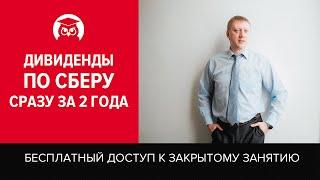 ДИВИДЕНДЫ
ПО СБЕРУ
СРАЗУ ЗА 2 ГОДА

БЕСПЛАТНЫЙ ДОСТУП К ЗАКРЫТОМУ ЗАНЯТИЮ